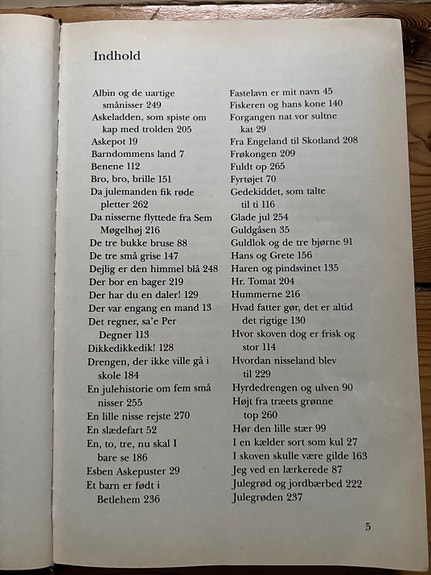 Indhold

Albin og de uartige smånisser 249
Askeladden, som spiste om kap med trolden 205
Askepot 19
Barndommens land 7
Benene 112
Bro, bro, brille 151
Da julemanden fik røde pletter 262
Da nisserne flyttede fra Sem Møgelhøj 216
De tre bukke bruse 88
De tre små grise 147
Dejlig er den himmel blå 248
Der bor en bager 219
Der har du en daler! 129
Der var engang en mand 13
Det regner, sa'e Per Degner 113
Dikkedikkedik! 128
Drengen, der ikke ville gå i skole 184
En julehistorie om fem små nisser 255
En lille nisse rejste 270
En slædefart 52
En, to, tre, nu skal I bare se 186
Esben Askepuster 29
Et barn er født i Betlehem 236

Fastelavn er mit navn 45
Fiskeren og hans kone 140
Forgangen nat vor sultne kat 29
Fra Engeland til Skotland 208
Frøkongen 209
Fuldt op 265
Fyrtøjet 70
Gedekiddet, som talte til ti 116
Glade jul 254
Guldgåsen 35
Guldlok og de tre bjørne 91
Hans og Grete 156
Haren og pindsvinet 135
Hr. Tomat 204
Hummerne 216
Hvad fatter gør, det er altid det rigtige 130
Hvor skoven dog er frisk og stor 114
Hvordan nisseland blev til 229
Hyrdedrengen og ulven 90
Højt fra træets grønne top 260
Hør den lille stær 99
I en kælder sort som kul 27
I skoven skulle være gilde 163
Jeg ved en lærkerede 87
Julegrød og jordbærbed 222
Julegrøden 237

5